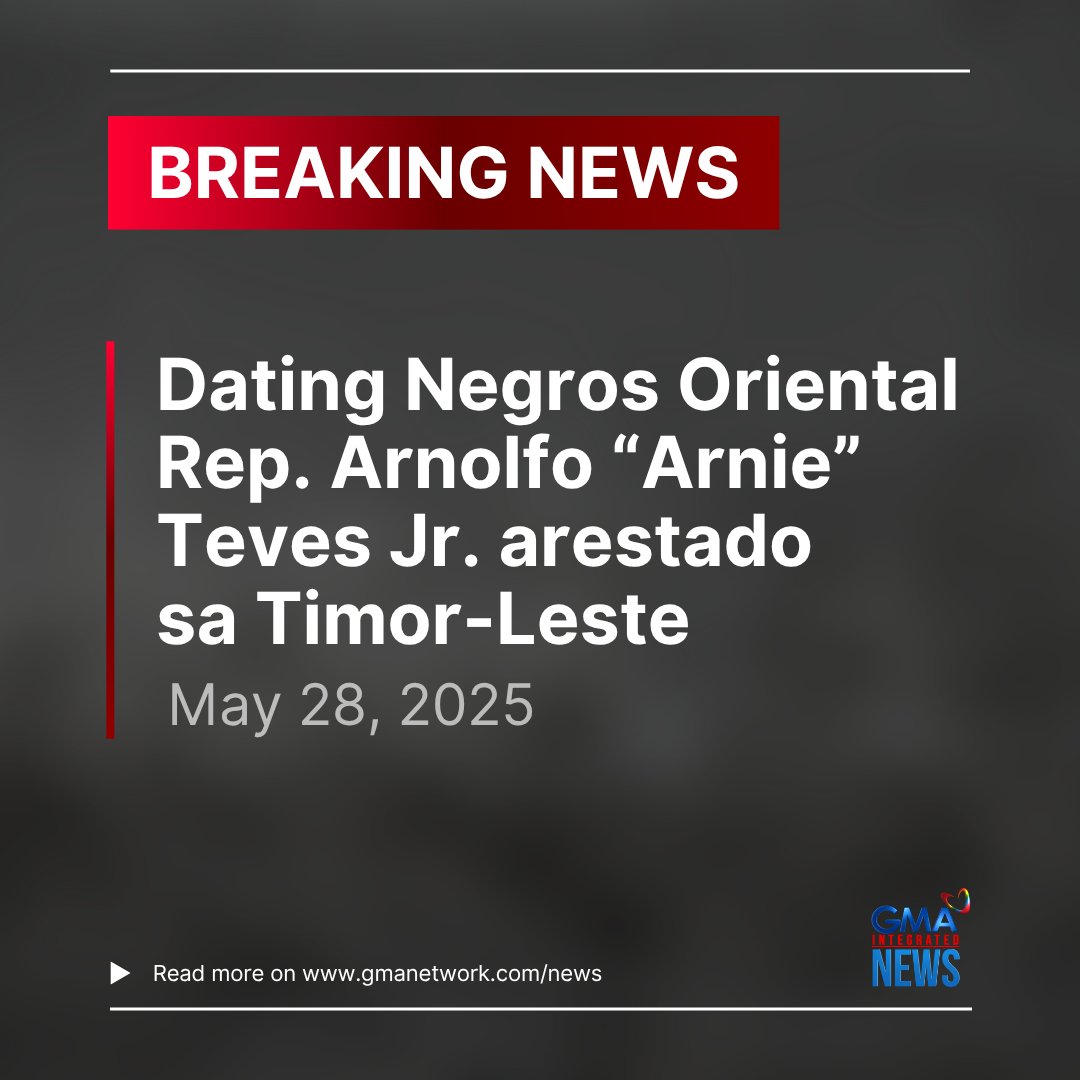 BREAKING NEWS

Dating Negros Oriental Rep. Arnolfo “Arnie” Teves Jr. arestado sa Timor-Leste

May 28, 2025

Read more on www.gmanetwork.com/news

GMA INTEGRATED NEWS